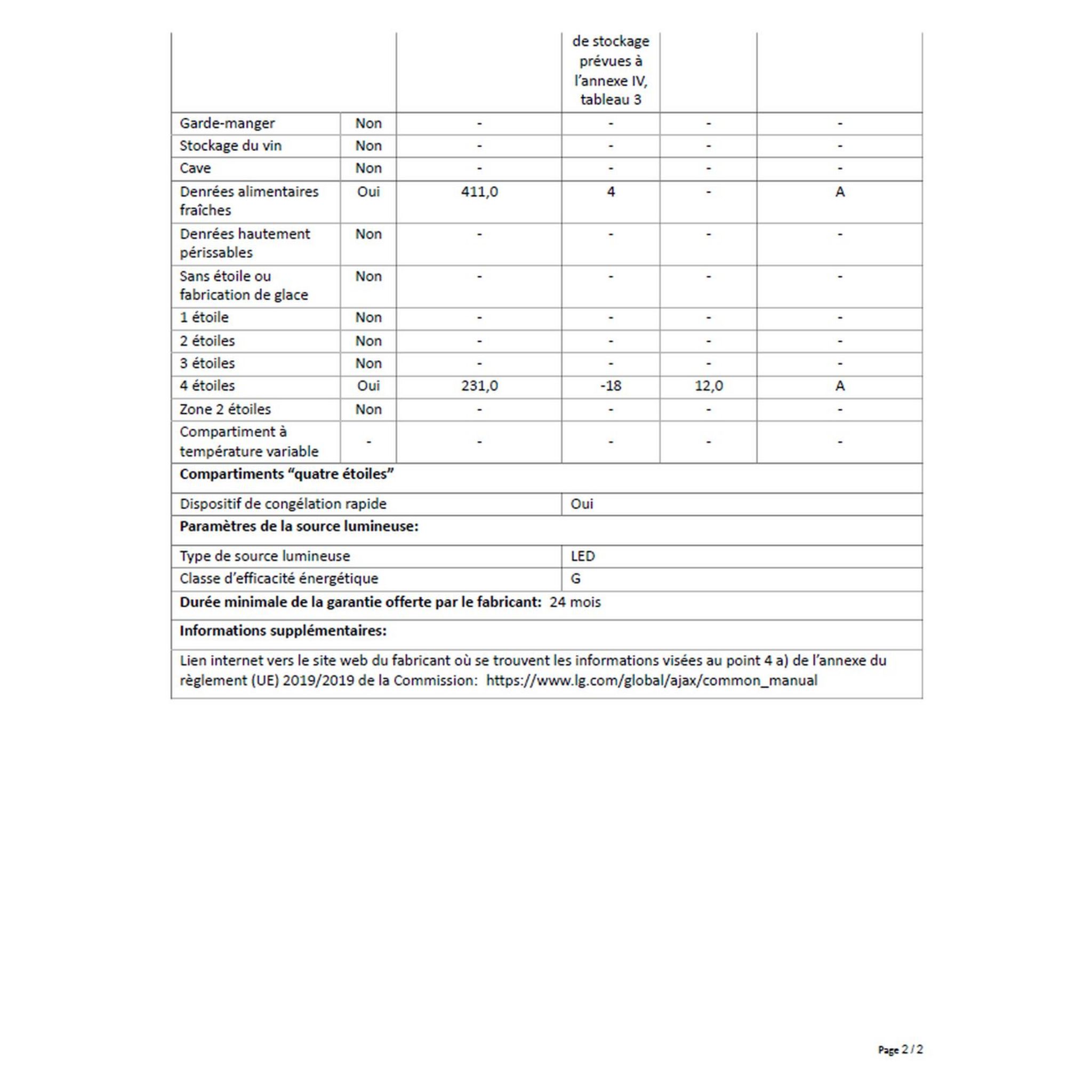 | | | | de stockage prévues à l'annexe IV, tableau 3 | | |
|---|---|---|---|---|---|
| Garde-manger | Non | - | - | - | - |
| Stockage du vin | Non | - | - | - | - |
| Cave | Non | - | - | - | - |
| Denrées alimentaires fraîches | Oui | 411,0 | 4 | - | A |
| Denrées hautement périssables | Non | - | - | - | - |
| Sans étoile ou fabrication de glace | Non | - | - | - | - |
| 1 étoile | Non | - | - | - | - |
| 2 étoiles | Non | - | - | - | - |
| 3 étoiles | Non | - | - | - | - |
| 4 étoiles | Oui | 231,0 | -18 | 12,0 | A |
| Zone 2 étoiles | Non | - | - | - | - |
| Compartiment à température variable | - | - | - | - | - |

**Compartiments "quatre étoiles"**

| Dispositif de congélation rapide | Oui |
|---|---|

**Paramètres de la source lumineuse:**

| Type de source lumineuse | LED |
|---|---|
| Classe d'efficacité énergétique | G |

**Durée minimale de la garantie offerte par le fabricant:** 24 mois

**Informations supplémentaires:**

Lien internet vers le site web du fabricant où se trouvent les informations visées au point 4 a) de l'annexe du règlement (UE) 2019/2019 de la Commission: https://www.lg.com/global/ajax/common_manual

Page 2 / 2